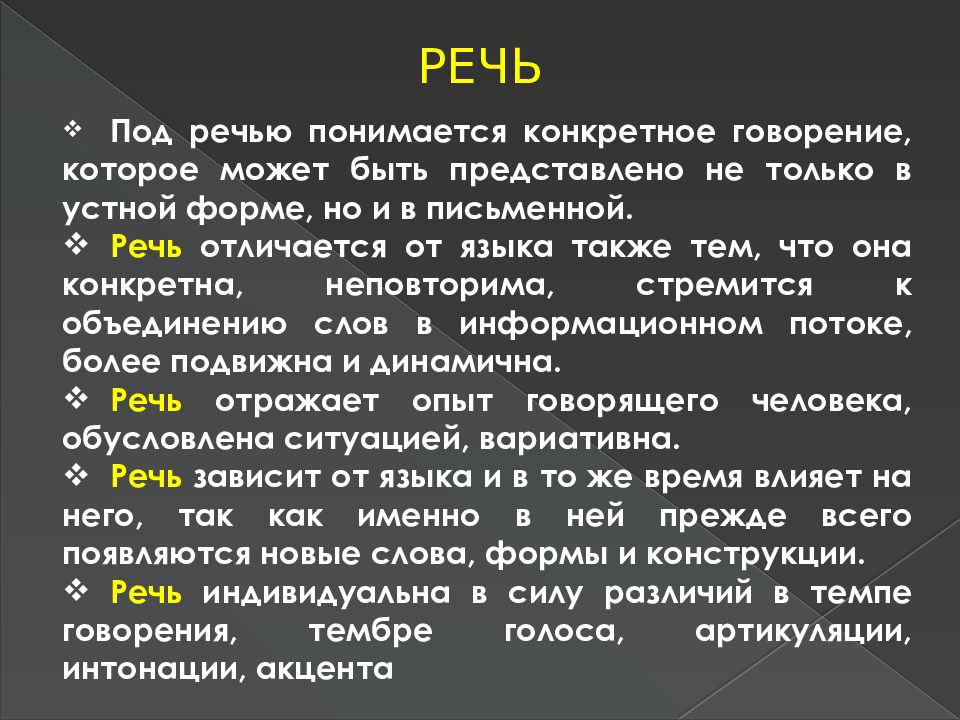 РЕЧЬ

❖ Под речью понимается конкретное говорение, которое может быть представлено не только в устной форме, но и в письменной.

❖ Речь отличается от языка также тем, что она конкретна, неповторима, стремится к объединению слов в информационном потоке, более подвижна и динамична.

❖ Речь отражает опыт говорящего человека, обусловлена ситуацией, вариативна.

❖ Речь зависит от языка и в то же время влияет на него, так как именно в ней прежде всего появляются новые слова, формы и конструкции.

❖ Речь индивидуальна в силу различий в темпе говорения, тембре голоса, артикуляции, интонации, акцента